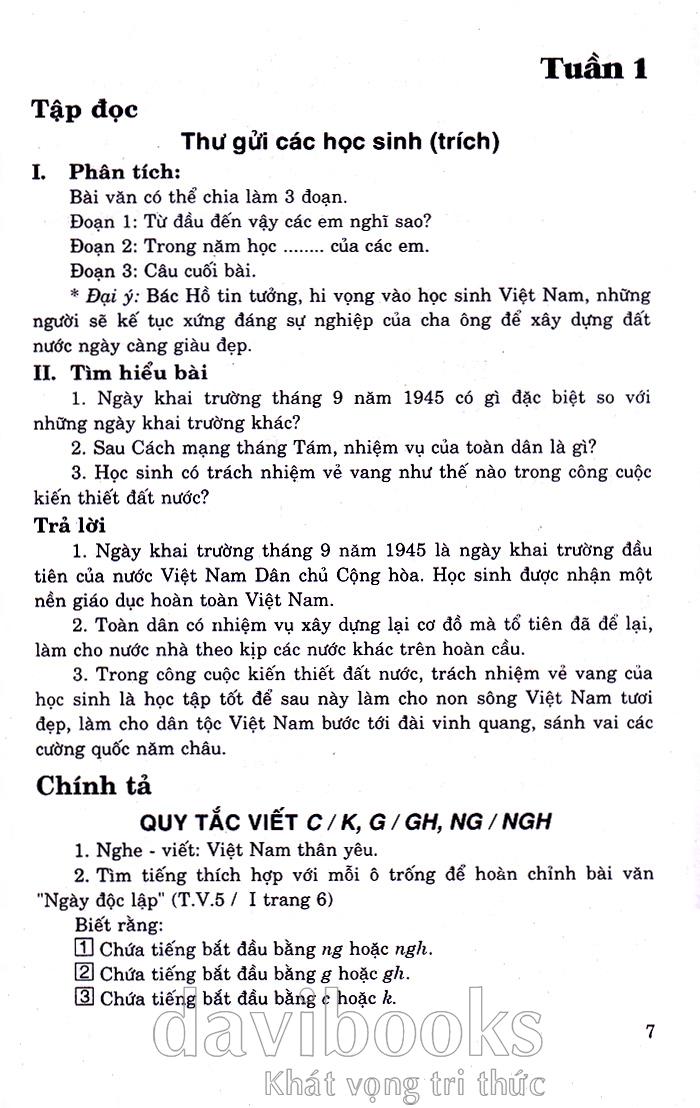 Tuần 1

Tập đọc

Thư gửi các học sinh (trích)

I. Phân tích:

Bài văn có thể chia làm 3 đoạn.

Đoạn 1: Từ đầu đến vậy các em nghĩ sao?

Đoạn 2: Trong năm học ........ của các em.

Đoạn 3: Câu cuối bài.

* Đại ý: Bác Hồ tin tưởng, hi vọng vào học sinh Việt Nam, những người sẽ kế tục xứng đáng sự nghiệp của cha ông để xây dựng đất nước ngày càng giàu đẹp.

II. Tìm hiểu bài

1. Ngày khai trường tháng 9 năm 1945 có gì đặc biệt so với những ngày khai trường khác?

2. Sau Cách mạng tháng Tám, nhiệm vụ của toàn dân là gì?

3. Học sinh có trách nhiệm vẻ vang như thế nào trong công cuộc kiến thiết đất nước?

Trả lời

1. Ngày khai trường tháng 9 năm 1945 là ngày khai trường đầu tiên của nước Việt Nam Dân chủ Cộng hòa. Học sinh được nhận một nền giáo dục hoàn toàn Việt Nam.

2. Toàn dân có nhiệm vụ xây dựng lại cơ đồ mà tổ tiên đã để lại, làm cho nước nhà theo kịp các nước khác trên hoàn cầu.

3. Trong công cuộc kiến thiết đất nước, trách nhiệm vẻ vang của học sinh là học tập tốt để sau này làm cho non sông Việt Nam tươi đẹp, làm cho dân tộc Việt Nam bước tới đài vinh quang, sánh vai các cường quốc năm châu.

Chính tả

QUY TẮC VIẾT C / K, G / GH, NG / NGH

1. Nghe - viết: Việt Nam thân yêu.

2. Tìm tiếng thích hợp với mỗi ô trống để hoàn chỉnh bài văn "Ngày độc lập" (T.V.5 / I trang 6)

Biết rằng:

1 Chứa tiếng bắt đầu bằng ng hoặc ngh.

2 Chứa tiếng bắt đầu bằng g hoặc gh.

3 Chứa tiếng bắt đầu bằng c hoặc k.

7

davibooks
Khát vọng tri thức